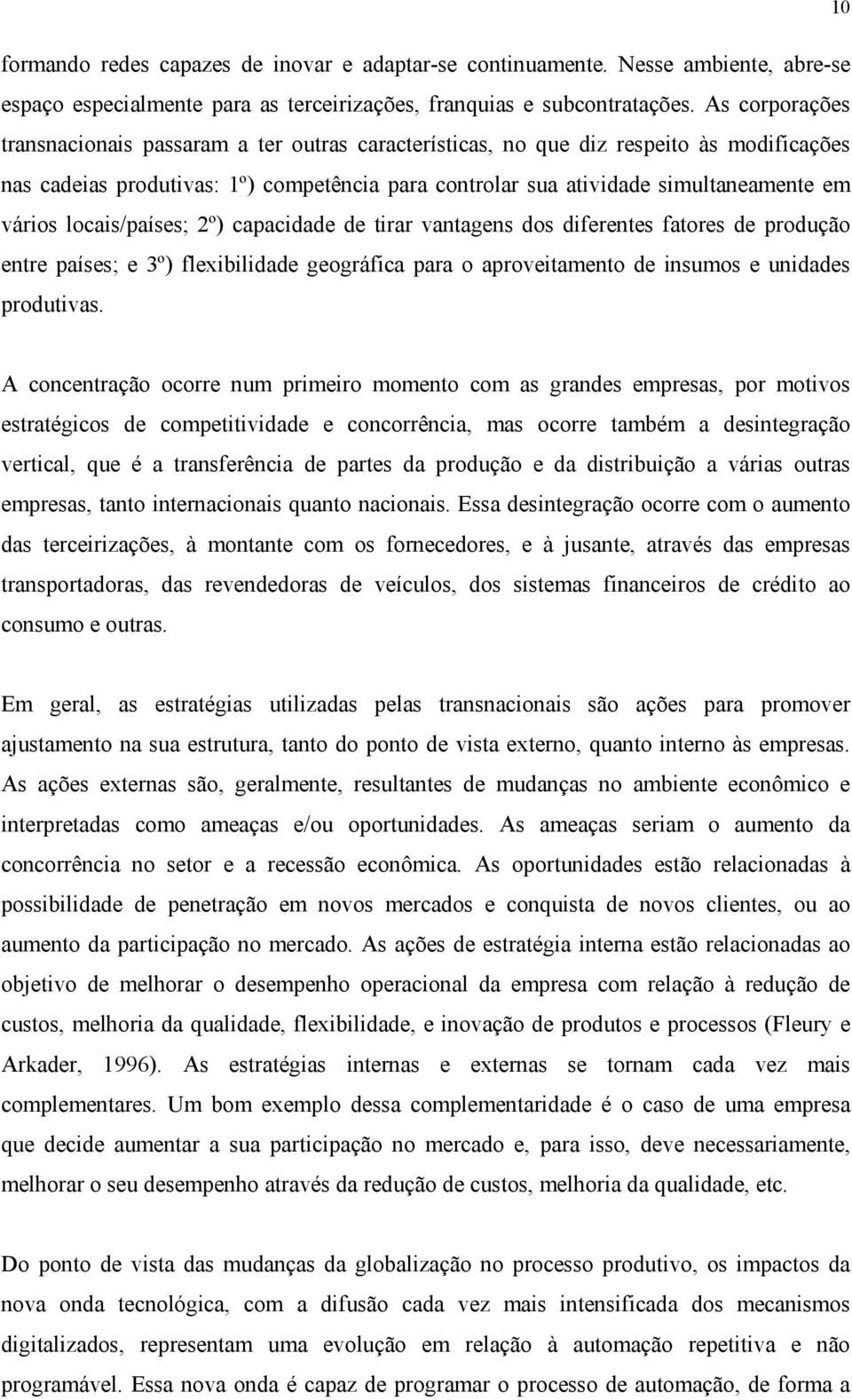 10

formando redes capazes de inovar e adaptar-se continuamente. Nesse ambiente, abre-se espaço especialmente para as terceirizações, franquias e subcontratações. As corporações transnacionais passaram a ter outras características, no que diz respeito às modificações nas cadeias produtivas: 1º) competência para controlar sua atividade simultaneamente em vários locais/países; 2º) capacidade de tirar vantagens dos diferentes fatores de produção entre países; e 3º) flexibilidade geográfica para o aproveitamento de insumos e unidades produtivas.

A concentração ocorre num primeiro momento com as grandes empresas, por motivos estratégicos de competitividade e concorrência, mas ocorre também a desintegração vertical, que é a transferência de partes da produção e da distribuição a várias outras empresas, tanto internacionais quanto nacionais. Essa desintegração ocorre com o aumento das terceirizações, à montante com os fornecedores, e à jusante, através das empresas transportadoras, das revendedoras de veículos, dos sistemas financeiros de crédito ao consumo e outras.

Em geral, as estratégias utilizadas pelas transnacionais são ações para promover ajustamento na sua estrutura, tanto do ponto de vista externo, quanto interno às empresas. As ações externas são, geralmente, resultantes de mudanças no ambiente econômico e interpretadas como ameaças e/ou oportunidades. As ameaças seriam o aumento da concorrência no setor e a recessão econômica. As oportunidades estão relacionadas à possibilidade de penetração em novos mercados e conquista de novos clientes, ou ao aumento da participação no mercado. As ações de estratégia interna estão relacionadas ao objetivo de melhorar o desempenho operacional da empresa com relação à redução de custos, melhoria da qualidade, flexibilidade, e inovação de produtos e processos (Fleury e Arkader, 1996). As estratégias internas e externas se tornam cada vez mais complementares. Um bom exemplo dessa complementaridade é o caso de uma empresa que decide aumentar a sua participação no mercado e, para isso, deve necessariamente, melhorar o seu desempenho através da redução de custos, melhoria da qualidade, etc.

Do ponto de vista das mudanças da globalização no processo produtivo, os impactos da nova onda tecnológica, com a difusão cada vez mais intensificada dos mecanismos digitalizados, representam uma evolução em relação à automação repetitiva e não programável. Essa nova onda é capaz de programar o processo de automação, de forma a